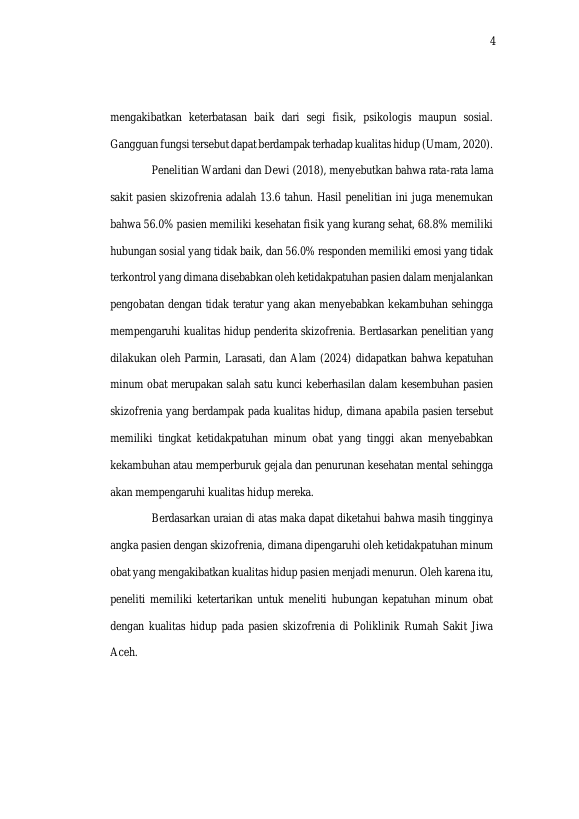 4

mengakibatkan keterbatasan baik dari segi fisik, psikologis maupun sosial. Gangguan fungsi tersebut dapat berdampak terhadap kualitas hidup (Umam, 2020).

Penelitian Wardani dan Dewi (2018), menyebutkan bahwa rata-rata lama sakit pasien skizofrenia adalah 13.6 tahun. Hasil penelitian ini juga menemukan bahwa 56.0% pasien memiliki kesehatan fisik yang kurang sehat, 68.8% memiliki hubungan sosial yang tidak baik, dan 56.0% responden memiliki emosi yang tidak terkontrol yang dimana disebabkan oleh ketidakpatuhan pasien dalam menjalankan pengobatan dengan tidak teratur yang akan menyebabkan kekambuhan sehingga mempengaruhi kualitas hidup penderita skizofrenia. Berdasarkan penelitian yang dilakukan oleh Parmin, Larasati, dan Alam (2024) didapatkan bahwa kepatuhan minum obat merupakan salah satu kunci keberhasilan dalam kesembuhan pasien skizofrenia yang berdampak pada kualitas hidup, dimana apabila pasien tersebut memiliki tingkat ketidakpatuhan minum obat yang tinggi akan menyebabkan kekambuhan atau memperburuk gejala dan penurunan kesehatan mental sehingga akan mempengaruhi kualitas hidup mereka.

Berdasarkan uraian di atas maka dapat diketahui bahwa masih tingginya angka pasien dengan skizofrenia, dimana dipengaruhi oleh ketidakpatuhan minum obat yang mengakibatkan kualitas hidup pasien menjadi menurun. Oleh karena itu, peneliti memiliki ketertarikan untuk meneliti hubungan kepatuhan minum obat dengan kualitas hidup pada pasien skizofrenia di Poliklinik Rumah Sakit Jiwa Aceh.